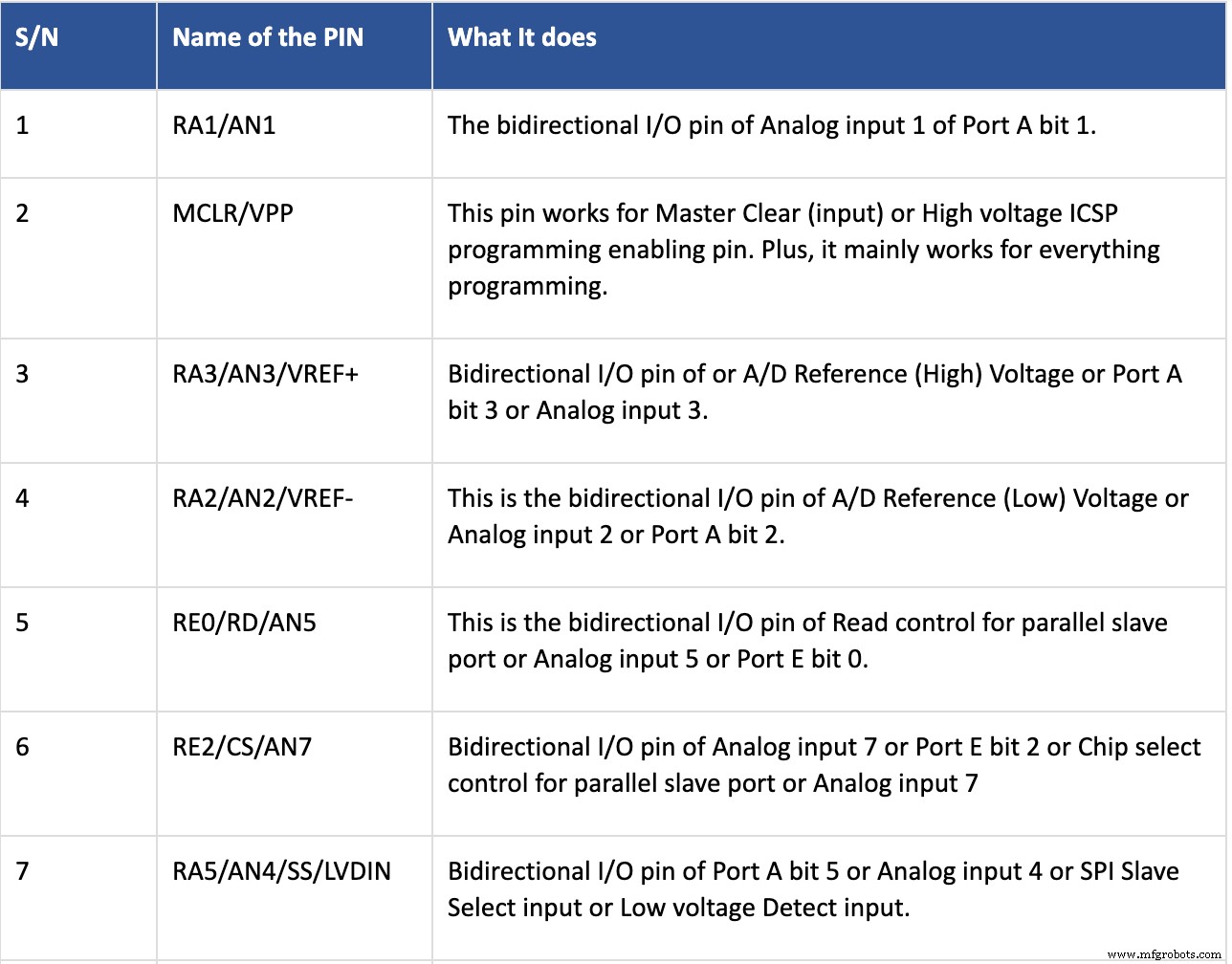 | S/N | Name of the PIN | What It does |
|---|---|---|
| 1 | RA1/AN1 | The bidirectional I/O pin of Analog input 1 of Port A bit 1. |
| 2 | MCLR/VPP | This pin works for Master Clear (input) or High voltage ICSP programming enabling pin. Plus, it mainly works for everything programming. |
| 3 | RA3/AN3/VREF+ | Bidirectional I/O pin of or A/D Reference (High) Voltage or Port A bit 3 or Analog input 3. |
| 4 | RA2/AN2/VREF- | This is the bidirectional I/O pin of A/D Reference (Low) Voltage or Analog input 2 or Port A bit 2. |
| 5 | RE0/RD/AN5 | This is the bidirectional I/O pin of Read control for parallel slave port or Analog input 5 or Port E bit 0. |
| 6 | RE2/CS/AN7 | Bidirectional I/O pin of Analog input 7 or Port E bit 2 or Chip select control for parallel slave port or Analog input 7 |
| 7 | RA5/AN4/SS/LVDIN | Bidirectional I/O pin of Port A bit 5 or Analog input 4 or SPI Slave Select input or Low voltage Detect input. |

www.mfgrobots.com